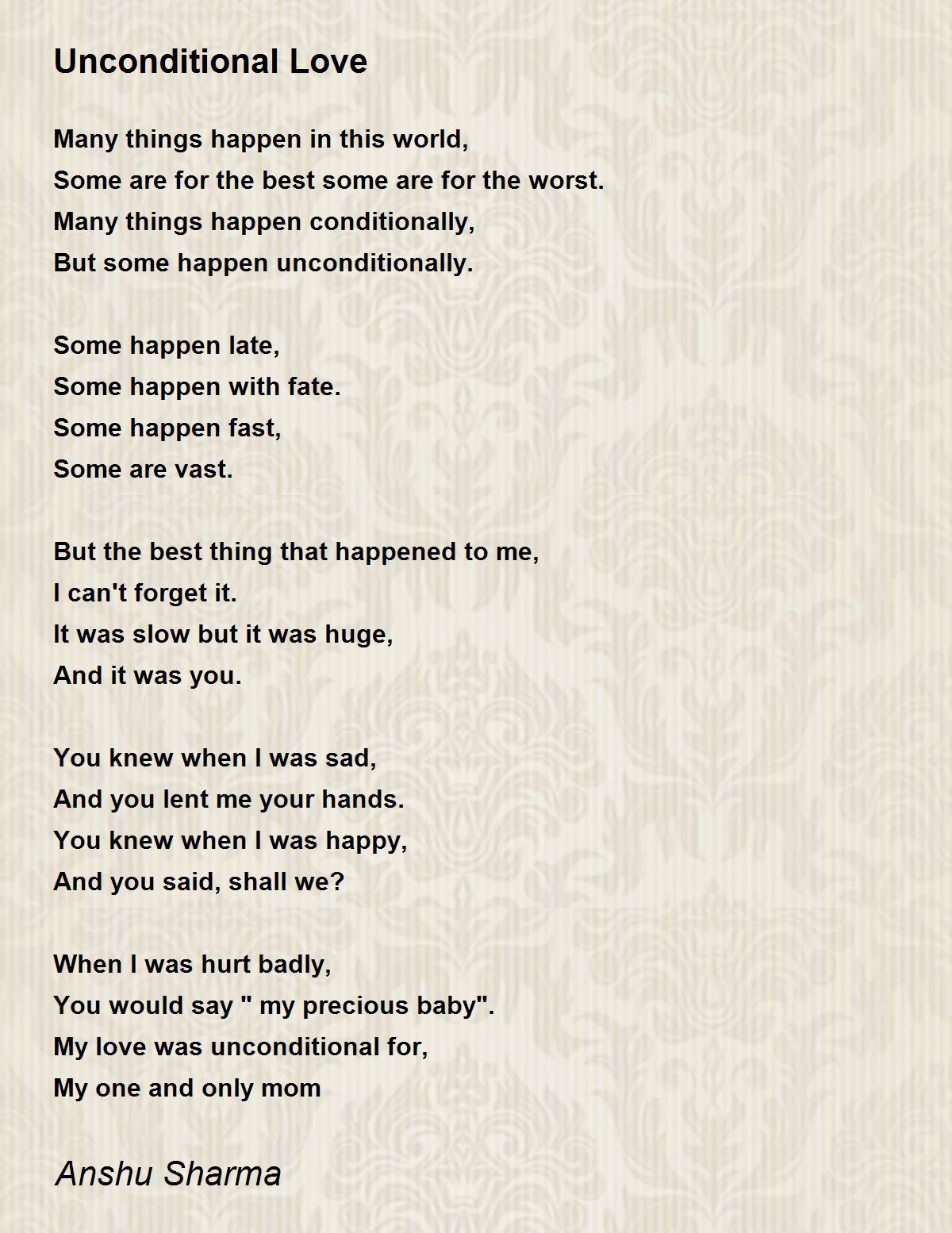 Unconditional Love

Many things happen in this world,
Some are for the best some are for the worst.
Many things happen conditionally,
But some happen unconditionally.

Some happen late,
Some happen with fate.
Some happen fast,
Some are vast.

But the best thing that happened to me,
I can't forget it.
It was slow but it was huge,
And it was you.

You knew when I was sad,
And you lent me your hands.
You knew when I was happy,
And you said, shall we?

When I was hurt badly,
You would say " my precious baby".
My love was unconditional for,
My one and only mom

Anshu Sharma